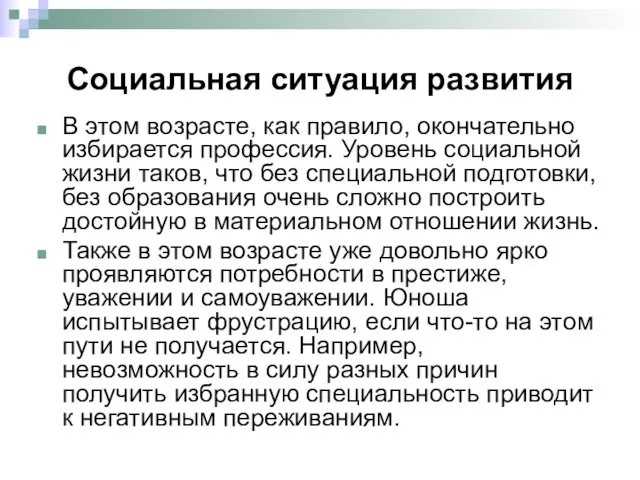 Социальная ситуация развития

В этом возрасте, как правило, окончательно избирается профессия. Уровень социальной жизни таков, что без специальной подготовки, без образования очень сложно построить достойную в материальном отношении жизнь.

Также в этом возрасте уже довольно ярко проявляются потребности в престиже, уважении и самоуважении. Юноша испытывает фрустрацию, если что-то на этом пути не получается. Например, невозможность в силу разных причин получить избранную специальность приводит к негативным переживаниям.